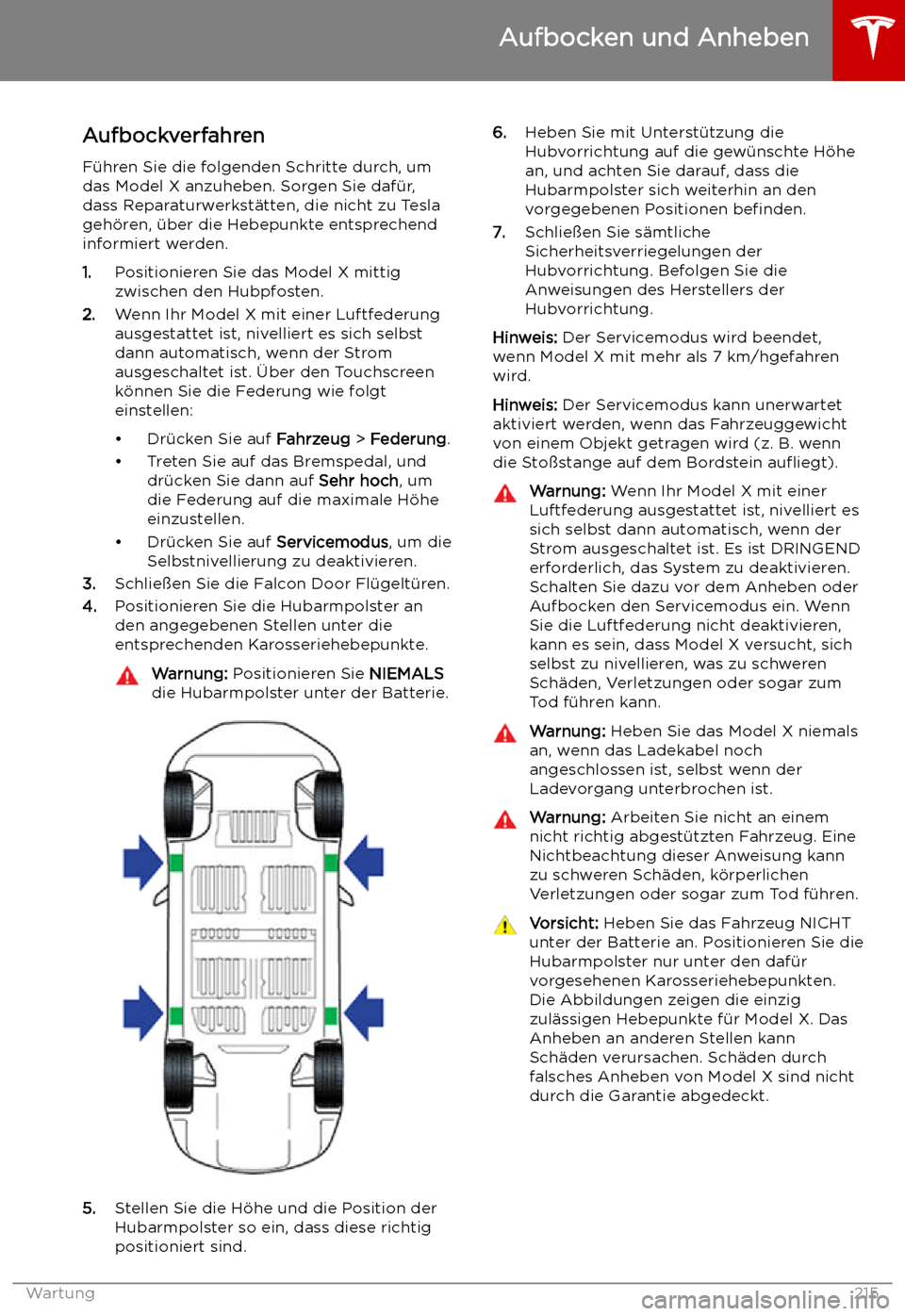 Aufbocken und Anheben

Aufbockverfahren

Führen Sie die folgenden Schritte durch, um das Model X anzuheben. Sorgen Sie dafür, dass Reparaturwerkstätten, die nicht zu Tesla gehören, über die Hebepunkte entsprechend informiert werden.

1. Positionieren Sie das Model X mittig zwischen den Hubpfosten.
2. Wenn Ihr Model X mit einer Luftfederung ausgestattet ist, nivelliert es sich selbst dann automatisch, wenn der Strom ausgeschaltet ist. Über den Touchscreen können Sie die Federung wie folgt einstellen:
   • Drücken Sie auf Fahrzeug > Federung.
   • Treten Sie auf das Bremspedal, und drücken Sie dann auf Sehr hoch, um die Federung auf die maximale Höhe einzustellen.
   • Drücken Sie auf Servicemodus, um die Selbstnivellierung zu deaktivieren.
3. Schließen Sie die Falcon Door Flügeltüren.
4. Positionieren Sie die Hubarmpolster an den angegebenen Stellen unter die entsprechenden Karosseriehebepunkte.

Warnung: Positionieren Sie NIEMALS die Hubarmpolster unter der Batterie.

5. Stellen Sie die Höhe und die Position der Hubarmpolster so ein, dass diese richtig positioniert sind.
6. Heben Sie mit Unterstützung die Hubvorrichtung auf die gewünschte Höhe an, und achten Sie darauf, dass die Hubarmpolster sich weiterhin an den vorgegebenen Positionen befinden.
7. Schließen Sie sämtliche Sicherheitsverriegelungen der Hubvorrichtung. Befolgen Sie die Anweisungen des Herstellers der Hubvorrichtung.

Hinweis: Der Servicemodus wird beendet, wenn Model X mit mehr als 7 km/hgefahren wird.

Hinweis: Der Servicemodus kann unerwartet aktiviert werden, wenn das Fahrzeuggewicht von einem Objekt getragen wird (z. B. wenn die Stoßstange auf dem Bordstein aufliegt).

Warnung: Wenn Ihr Model X mit einer Luftfederung ausgestattet ist, nivelliert es sich selbst dann automatisch, wenn der Strom ausgeschaltet ist. Es ist DRINGEND erforderlich, das System zu deaktivieren. Schalten Sie dazu vor dem Anheben oder Aufbocken den Servicemodus ein. Wenn Sie die Luftfederung nicht deaktivieren, kann es sein, dass Model X versucht, sich selbst zu nivellieren, was zu schweren Schäden, Verletzungen oder sogar zum Tod führen kann.

Warnung: Heben Sie das Model X niemals an, wenn das Ladekabel noch angeschlossen ist, selbst wenn der Ladevorgang unterbrochen ist.

Warnung: Arbeiten Sie nicht an einem nicht richtig abgestützten Fahrzeug. Eine Nichtbeachtung dieser Anweisung kann zu schweren Schäden, körperlichen Verletzungen oder sogar zum Tod führen.

Vorsicht: Heben Sie das Fahrzeug NICHT unter der Batterie an. Positionieren Sie die Hubarmpolster nur unter den dafür vorgesehenen Karosseriehebepunkten. Die Abbildungen zeigen die einzig zulässigen Hebepunkte für Model X. Das Anheben an anderen Stellen kann Schäden verursachen. Schäden durch falsches Anheben von Model X sind nicht durch die Garantie abgedeckt.

Wartung 215

carmanualsonline.info